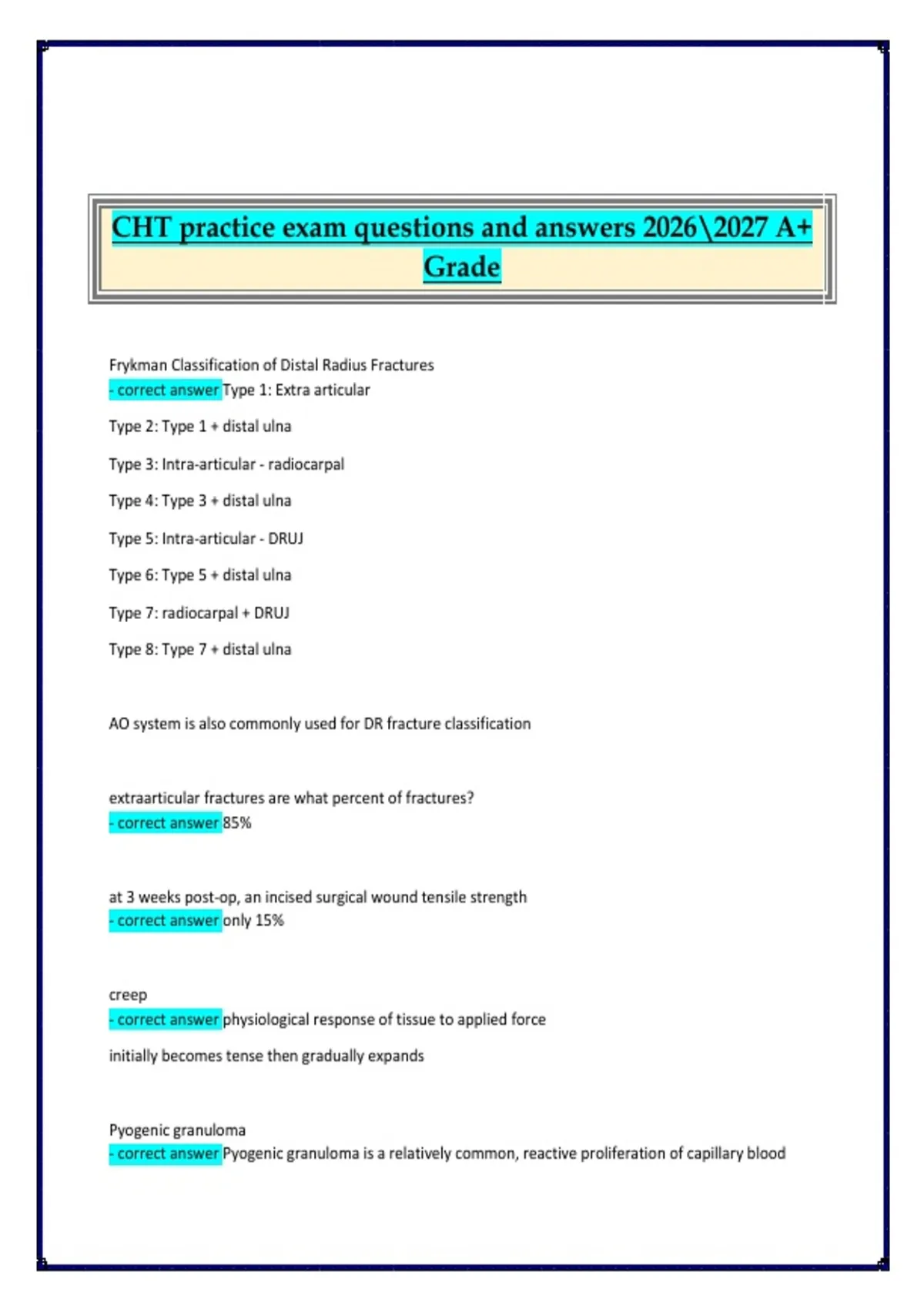 CHT practice exam questions and answers 2026\2027 A+ Grade

Frykman Classification of Distal Radius Fractures
- correct answer Type 1: Extra articular

Type 2: Type 1 + distal ulna

Type 3: Intra-articular - radiocarpal

Type 4: Type 3 + distal ulna

Type 5: Intra-articular - DRUJ

Type 6: Type 5 + distal ulna

Type 7: radiocarpal + DRUJ

Type 8: Type 7 + distal ulna

AO system is also commonly used for DR fracture classification

extraarticular fractures are what percent of fractures?
- correct answer 85%

at 3 weeks post-op, an incised surgical wound tensile strength
- correct answer only 15%

creep
- correct answer physiological response of tissue to applied force

initially becomes tense then gradually expands

Pyogenic granuloma
- correct answer Pyogenic granuloma is a relatively common, reactive proliferation of capillary blood